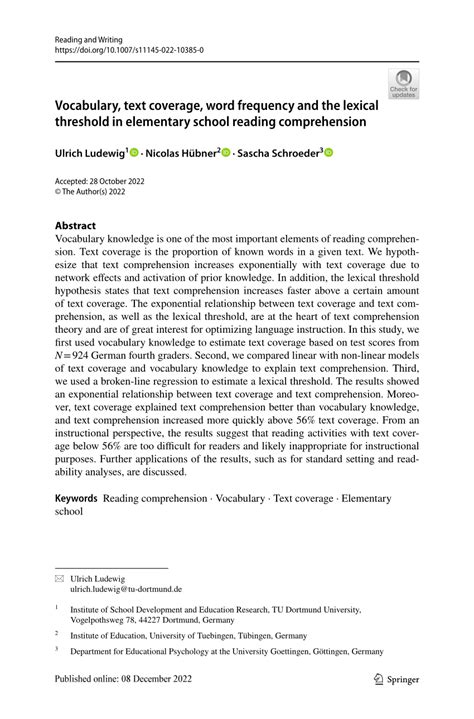 Reading and Writing
https://doi.org/10.1007/s11145-022-10385-0

Check for updates

Vocabulary, text coverage, word frequency and the lexical threshold in elementary school reading comprehension

Ulrich Ludewig$^1$ · Nicolas Hübner$^2$ · Sascha Schroeder$^3$

Accepted: 28 October 2022
© The Author(s) 2022

Abstract
Vocabulary knowledge is one of the most important elements of reading comprehension. Text coverage is the proportion of known words in a given text. We hypothesize that text comprehension increases exponentially with text coverage due to network effects and activation of prior knowledge. In addition, the lexical threshold hypothesis states that text comprehension increases faster above a certain amount of text coverage. The exponential relationship between text coverage and text comprehension, as well as the lexical threshold, are at the heart of text comprehension theory and are of great interest for optimizing language instruction. In this study, we first used vocabulary knowledge to estimate text coverage based on test scores from $N=924$ German fourth graders. Second, we compared linear with non-linear models of text coverage and vocabulary knowledge to explain text comprehension. Third, we used a broken-line regression to estimate a lexical threshold. The results showed an exponential relationship between text coverage and text comprehension. Moreover, text coverage explained text comprehension better than vocabulary knowledge, and text comprehension increased more quickly above 56% text coverage. From an instructional perspective, the results suggest that reading activities with text coverage below 56% are too difficult for readers and likely inappropriate for instructional purposes. Further applications of the results, such as for standard setting and readability analyses, are discussed.

Keywords Reading comprehension · Vocabulary · Text coverage · Elementary school

Ulrich Ludewig
ulrich.ludewig@tu-dortmund.de

$^1$ Institute of School Development and Education Research, TU Dortmund University, Vogelpothsweg 78, 44227 Dortmund, Germany

$^2$ Institute of Education, University of Tuebingen, Tübingen, Germany

$^3$ Department for Educational Psychology at the University Goettingen, Göttingen, Germany

Published online: 08 December 2022

Springer